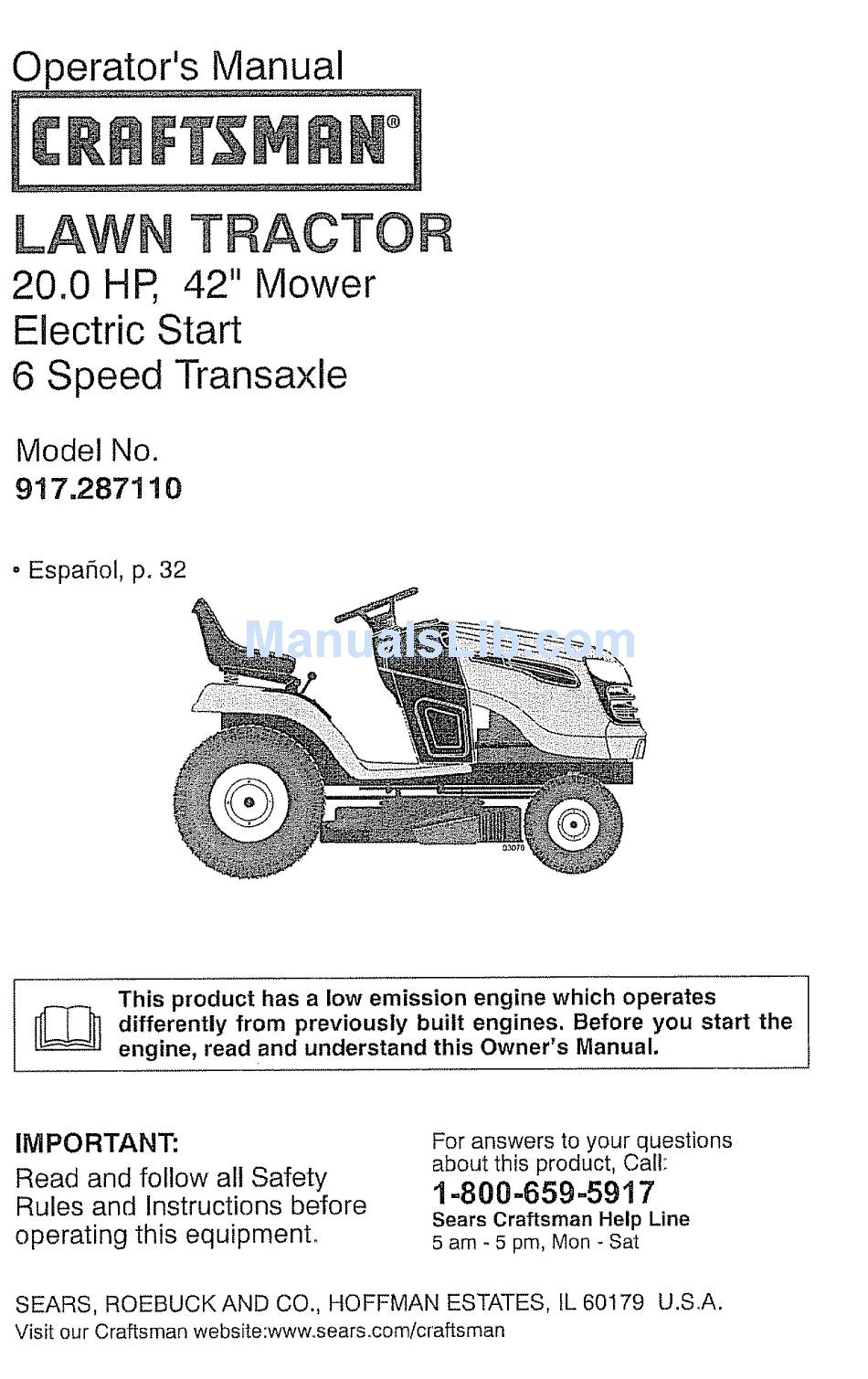 Operator's Manual

CRAFTSMAN®

LAWN TRACTOR
20.0 HP, 42" Mower
Electric Start
6 Speed Transaxle

Model No.
917.287110

• Español, p. 32

ManualsLib.com

03070

This product has a low emission engine which operates differently from previously built engines. Before you start the engine, read and understand this Owner's Manual.

IMPORTANT:
Read and follow all Safety Rules and Instructions before operating this equipment.

For answers to your questions about this product, Call:
1-800-659-5917
Sears Craftsman Help Line
5 am - 5 pm, Mon - Sat

SEARS, ROEBUCK AND CO., HOFFMAN ESTATES, IL 60179 U.S.A.
Visit our Craftsman website:www.sears.com/craftsman